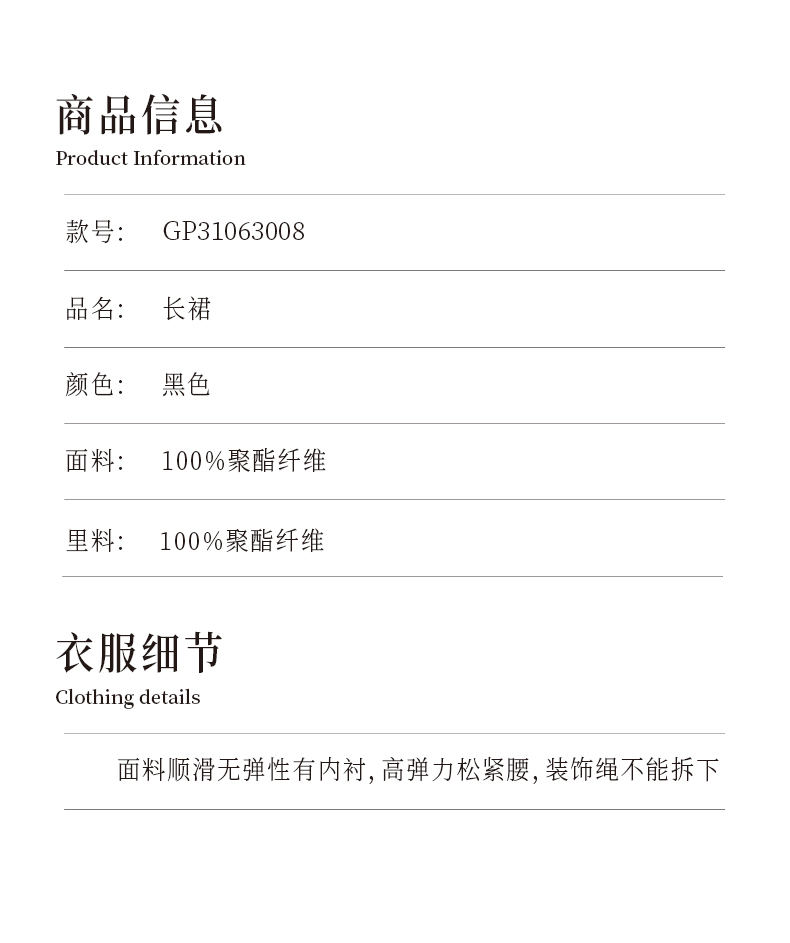 商品信息
Product Information

款号: GP31063008

品名: 长裙

颜色: 黑色

面料: 100%聚酯纤维

里料: 100%聚酯纤维

衣服细节
Clothing details

面料顺滑无弹性有内衬,高弹力松紧腰,装饰绳不能拆下